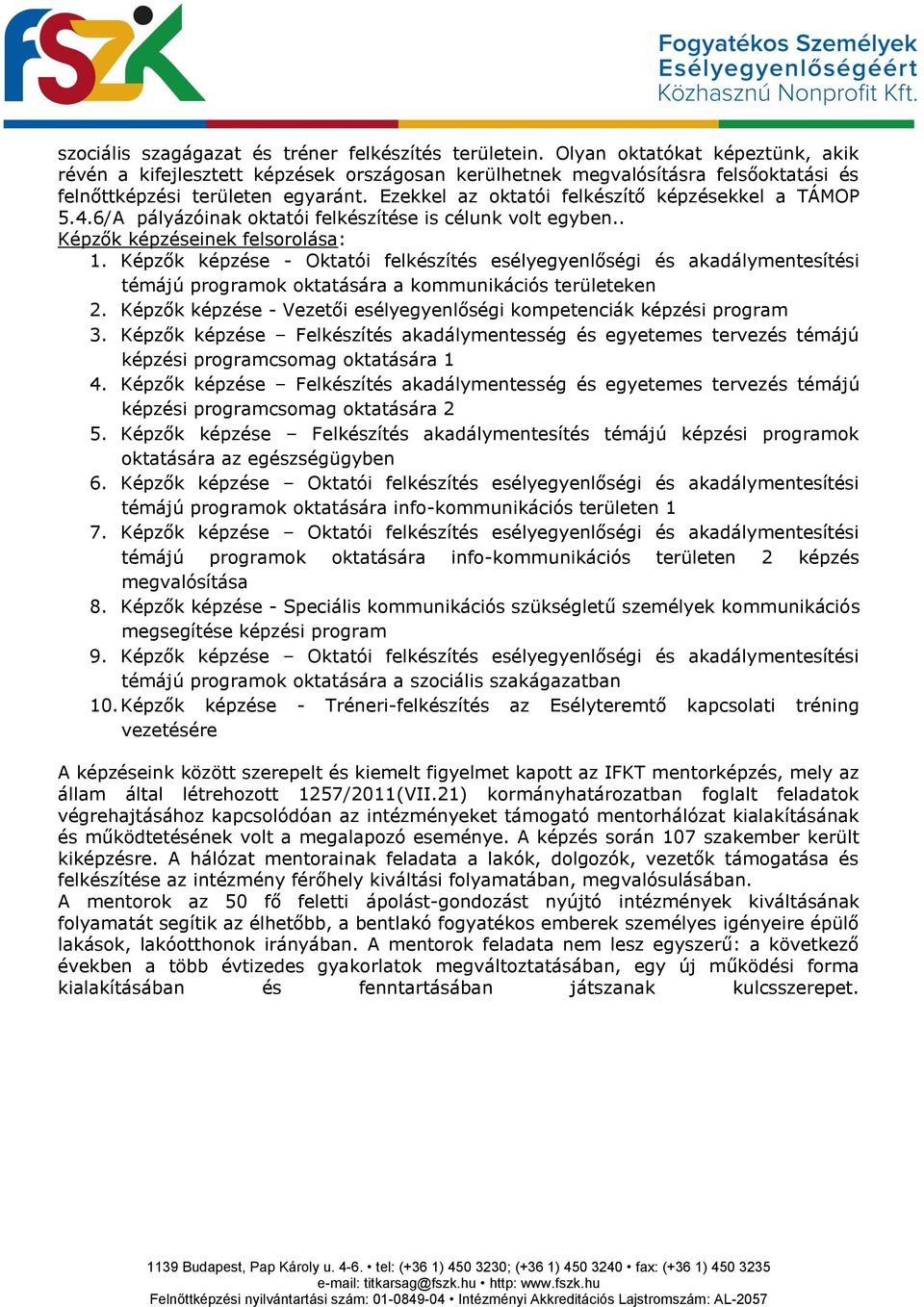 FSZK

Fogyatékos Személyek
Esélyegyenlőségéért
Közhasznú Nonprofit Kft.

szociális szagágazat és tréner felkészítés területein. Olyan oktatókat képeztünk, akik révén a kifejlesztett képzések országosan kerülhetnek megvalósításra felsőoktatási és felnőttképzési területen egyaránt. Ezekkel az oktatói felkészítő képzésekkel a TÁMOP 5.4.6/A pályázóinak oktatói felkészítése is célunk volt egyben..
Képzők képzéseinek felsorolása:
1. Képzők képzése - Oktatói felkészítés esélyegyenlőségi és akadálymentesítési témájú programok oktatására a kommunikációs területeken
2. Képzők képzése - Vezetői esélyegyenlőségi kompetenciák képzési program
3. Képzők képzése – Felkészítés akadálymentesség és egyetemes tervezés témájú képzési programcsomag oktatására 1
4. Képzők képzése – Felkészítés akadálymentesség és egyetemes tervezés témájú képzési programcsomag oktatására 2
5. Képzők képzése – Felkészítés akadálymentesítés témájú képzési programok oktatására az egészségügyben
6. Képzők képzése – Oktatói felkészítés esélyegyenlőségi és akadálymentesítési témájú programok oktatására info-kommunikációs területen 1
7. Képzők képzése – Oktatói felkészítés esélyegyenlőségi és akadálymentesítési témájú programok oktatására info-kommunikációs területen 2 képzés megvalósítása
8. Képzők képzése - Speciális kommunikációs szükségletű személyek kommunikációs megsegítése képzési program
9. Képzők képzése – Oktatói felkészítés esélyegyenlőségi és akadálymentesítési témájú programok oktatására a szociális szakágazatban
10. Képzők képzése - Tréneri-felkészítés az Esélyteremtő kapcsolati tréning vezetésére

A képzéseink között szerepelt és kiemelt figyelmet kapott az IFKT mentorképzés, mely az állam által létrehozott 1257/2011(VII.21) kormányhatározatban foglalt feladatok végrehajtásához kapcsolódóan az intézményeket támogató mentorhálózat kialakításának és működtetésének volt a megalapozó eseménye. A képzés során 107 szakember került kiképzésre. A hálózat mentorainak feladata a lakók, dolgozók, vezetők támogatása és felkészítése az intézmény férőhely kiváltási folyamatában, megvalósulásában.
A mentorok az 50 fő feletti ápolást-gondozást nyújtó intézmények kiváltásának folyamatát segítik az élhetőbb, a bentlakó fogyatékos emberek személyes igényeire épülő lakások, lakóotthonok irányában. A mentorok feladata nem lesz egyszerű: a következő években a több évtizedes gyakorlatok megváltoztatásában, egy új működési forma kialakításában és fenntartásában játszanak kulcsszerepet.

1139 Budapest, Pap Károly u. 4-6. • tel: (+36 1) 450 3230; (+36 1) 450 3240 • fax: (+36 1) 450 3235
e-mail: titkarsag@fszk.hu • http: www.fszk.hu
Felnőttképzési nyilvántartási szám: 01-0849-04 • Intézményi Akkreditációs Lajstromszám: AL-2057